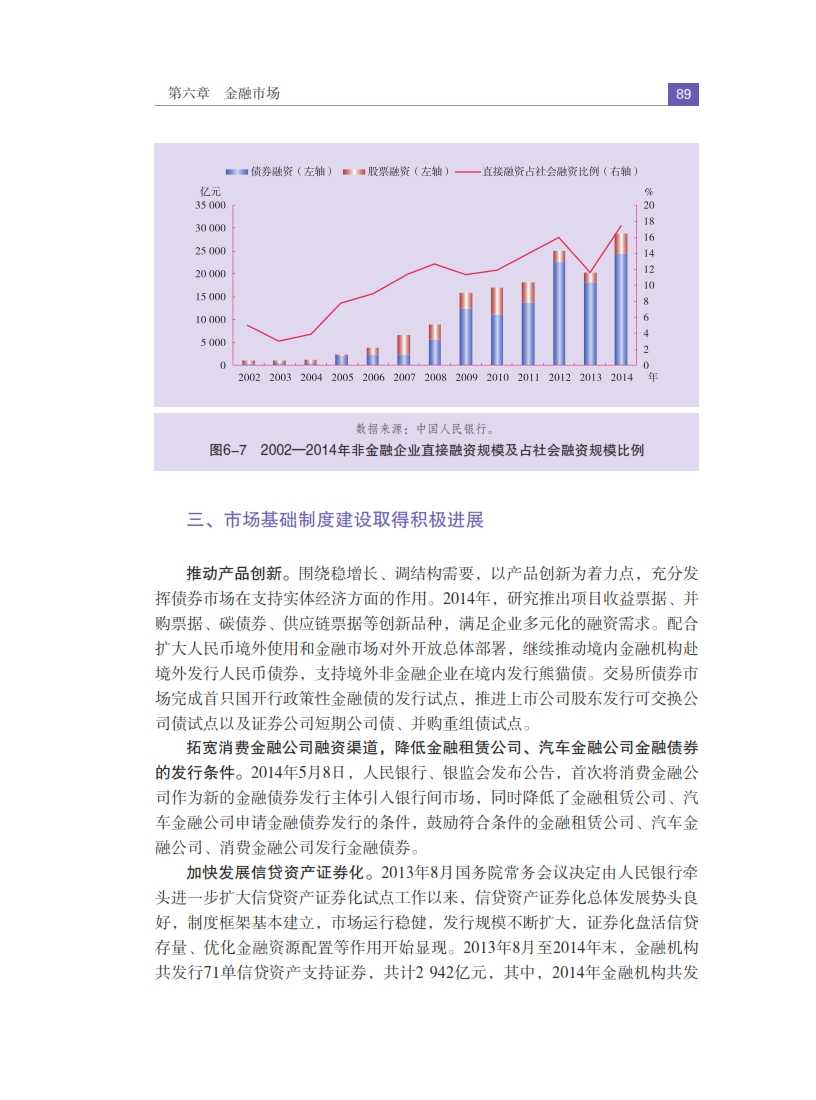 第六章　金融市场

89

债券融资（左轴）　股票融资（左轴）　直接融资占社会融资比例（右轴）

亿元

35 000
30 000
25 000
20 000
15 000
10 000
5 000
0

%

20
18
16
14
12
10
8
6
4
2
0

2002 2003 2004 2005 2006 2007 2008 2009 2010 2011 2012 2013 2014 年

数据来源：中国人民银行。

图6-7　2002—2014年非金融企业直接融资规模及占社会融资规模比例

三、市场基础制度建设取得积极进展

推动产品创新。围绕稳增长、调结构需要，以产品创新为着力点，充分发挥债券市场在支持实体经济方面的作用。2014年，研究推出项目收益票据、并购票据、碳债券、供应链票据等创新品种，满足企业多元化的融资需求。配合扩大人民币境外使用和金融市场对外开放总体部署，继续推动境内金融机构赴境外发行人民币债券，支持境外非金融企业在境内发行熊猫债。交易所债券市场完成首只国开行政策性金融债的发行试点，推进上市公司股东发行可交换公司债试点以及证券公司短期公司债、并购重组债试点。

拓宽消费金融公司融资渠道，降低金融租赁公司、汽车金融公司金融债券的发行条件。2014年5月8日，人民银行、银监会发布公告，首次将消费金融公司作为新的金融债券发行主体引入银行间市场，同时降低了金融租赁公司、汽车金融公司申请金融债券发行的条件，鼓励符合条件的金融租赁公司、汽车金融公司、消费金融公司发行金融债券。

加快发展信贷资产证券化。2013年8月国务院常务会议决定由人民银行牵头进一步扩大信贷资产证券化试点工作以来，信贷资产证券化总体发展势头良好，制度框架基本建立，市场运行稳健，发行规模不断扩大，证券化盘活信贷存量、优化金融资源配置等作用开始显现。2013年8月至2014年末，金融机构共发行71单信贷资产支持证券，共计2 942亿元，其中，2014年金融机构共发